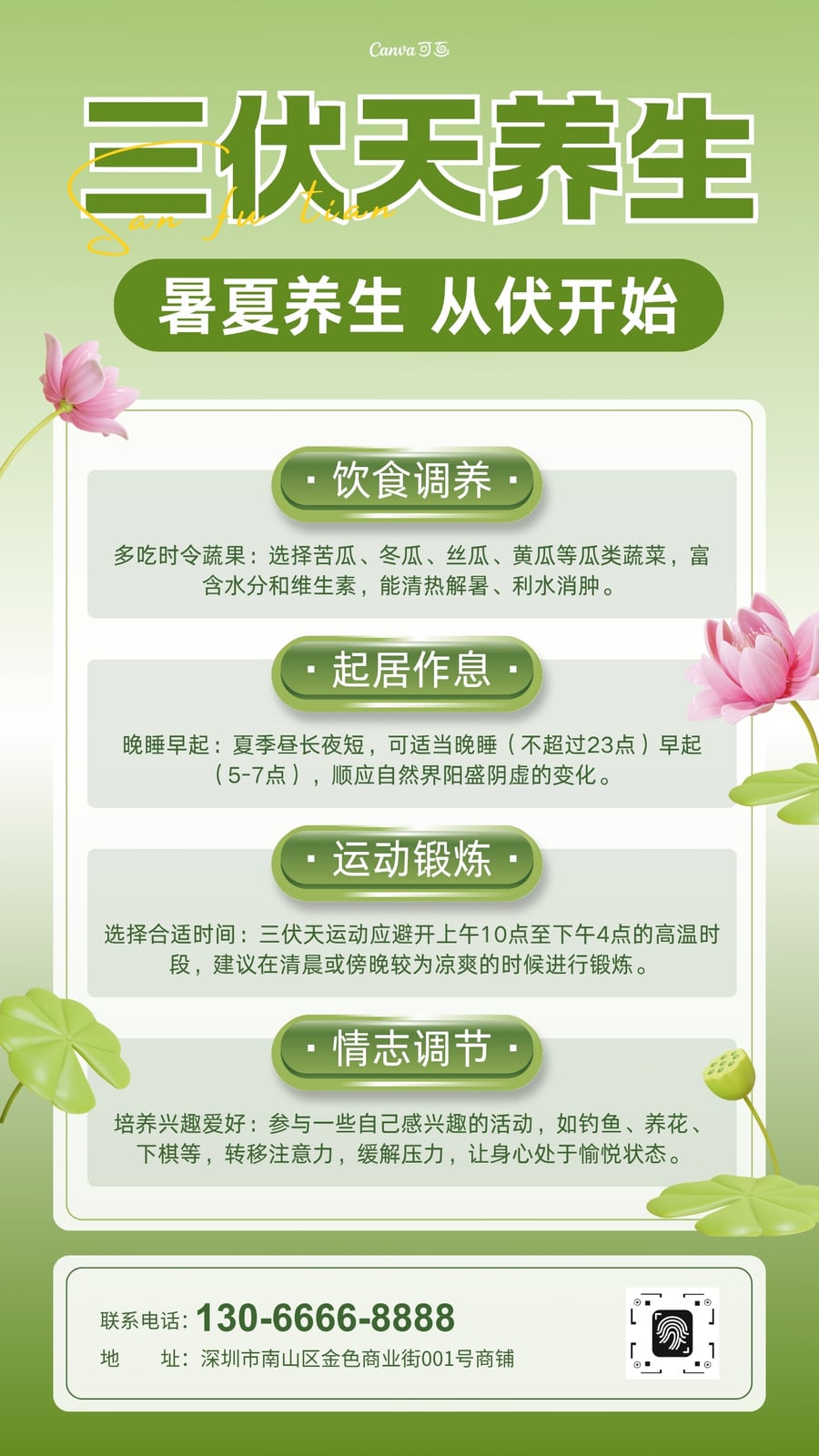 Canva可画

三伏天养生

San fu tian

暑夏养生 从伏开始

· 饮食调养 ·

多吃时令蔬果：选择苦瓜、冬瓜、丝瓜、黄瓜等瓜类蔬菜，富含水分和维生素，能清热解暑、利水消肿。

· 起居作息 ·

晚睡早起：夏季昼长夜短，可适当晚睡（不超过23点）早起（5-7点），顺应自然界阳盛阴虚的变化。

· 运动锻炼 ·

选择合适时间：三伏天运动应避开上午10点至下午4点的高温时段，建议在清晨或傍晚较为凉爽的时候进行锻炼。

· 情志调节 ·

培养兴趣爱好：参与一些自己感兴趣的活动，如钓鱼、养花、下棋等，转移注意力，缓解压力，让身心处于愉悦状态。

联系电话：130-6666-8888
地 址：深圳市南山区金色商业街001号商铺